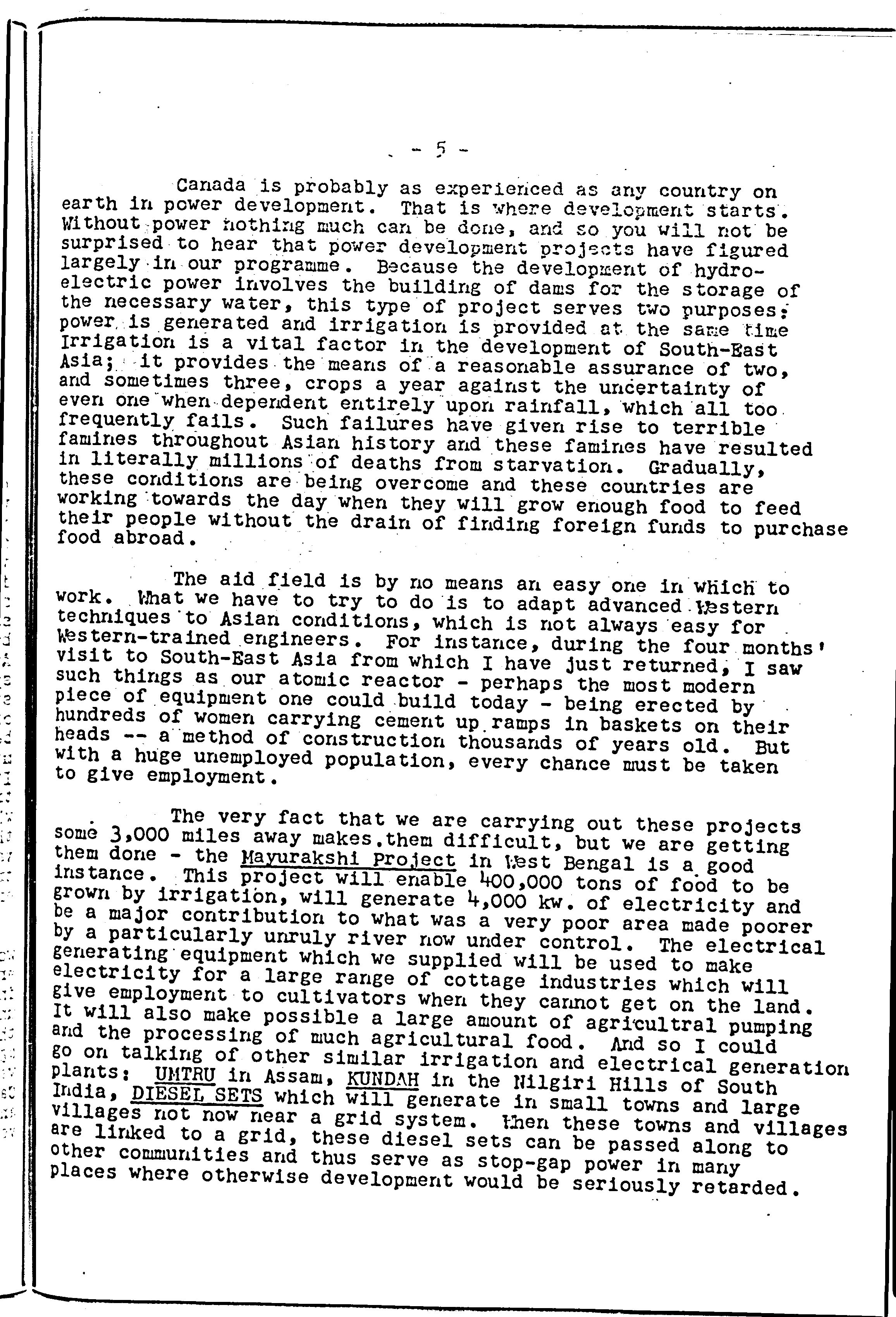 - 5 -

Canada is probably as experienced as any country on earth in power development. That is where development starts. Without power nothing much can be done, and so you will not be surprised to hear that power development projects have figured largely in our programme. Because the development of hydro-electric power involves the building of dams for the storage of the necessary water, this type of project serves two purposes: power is generated and irrigation is provided at the same time Irrigation is a vital factor in the development of South-East Asia; it provides the means of a reasonable assurance of two, and sometimes three, crops a year against the uncertainty of even one when dependent entirely upon rainfall, which all too frequently fails. Such failures have given rise to terrible famines throughout Asian history and these famines have resulted in literally millions of deaths from starvation. Gradually, these conditions are being overcome and these countries are working towards the day when they will grow enough food to feed their people without the drain of finding foreign funds to purchase food abroad.

The aid field is by no means an easy one in which to work. What we have to try to do is to adapt advanced Western techniques to Asian conditions, which is not always easy for Western-trained engineers. For instance, during the four months' visit to South-East Asia from which I have just returned, I saw such things as our atomic reactor - perhaps the most modern piece of equipment one could build today - being erected by hundreds of women carrying cement up ramps in baskets on their heads -- a method of construction thousands of years old. But with a huge unemployed population, every chance must be taken to give employment.

The very fact that we are carrying out these projects some 3,000 miles away makes them difficult, but we are getting them done - the Mayurakshi Project in West Bengal is a good instance. This project will enable 400,000 tons of food to be grown by irrigation, will generate 4,000 kw. of electricity and be a major contribution to what was a very poor area made poorer by a particularly unruly river now under control. The electrical generating equipment which we supplied will be used to make electricity for a large range of cottage industries which will give employment to cultivators when they cannot get on the land. It will also make possible a large amount of agricultral pumping and the processing of much agricultural food. And so I could go on talking of other similar irrigation and electrical generation plants: UMTRU in Assam, KUNDAH in the Nilgiri Hills of South India, DIESEL SETS which will generate in small towns and large villages not now near a grid system. When these towns and villages are linked to a grid, these diesel sets can be passed along to other communities and thus serve as stop-gap power in many places where otherwise development would be seriously retarded.